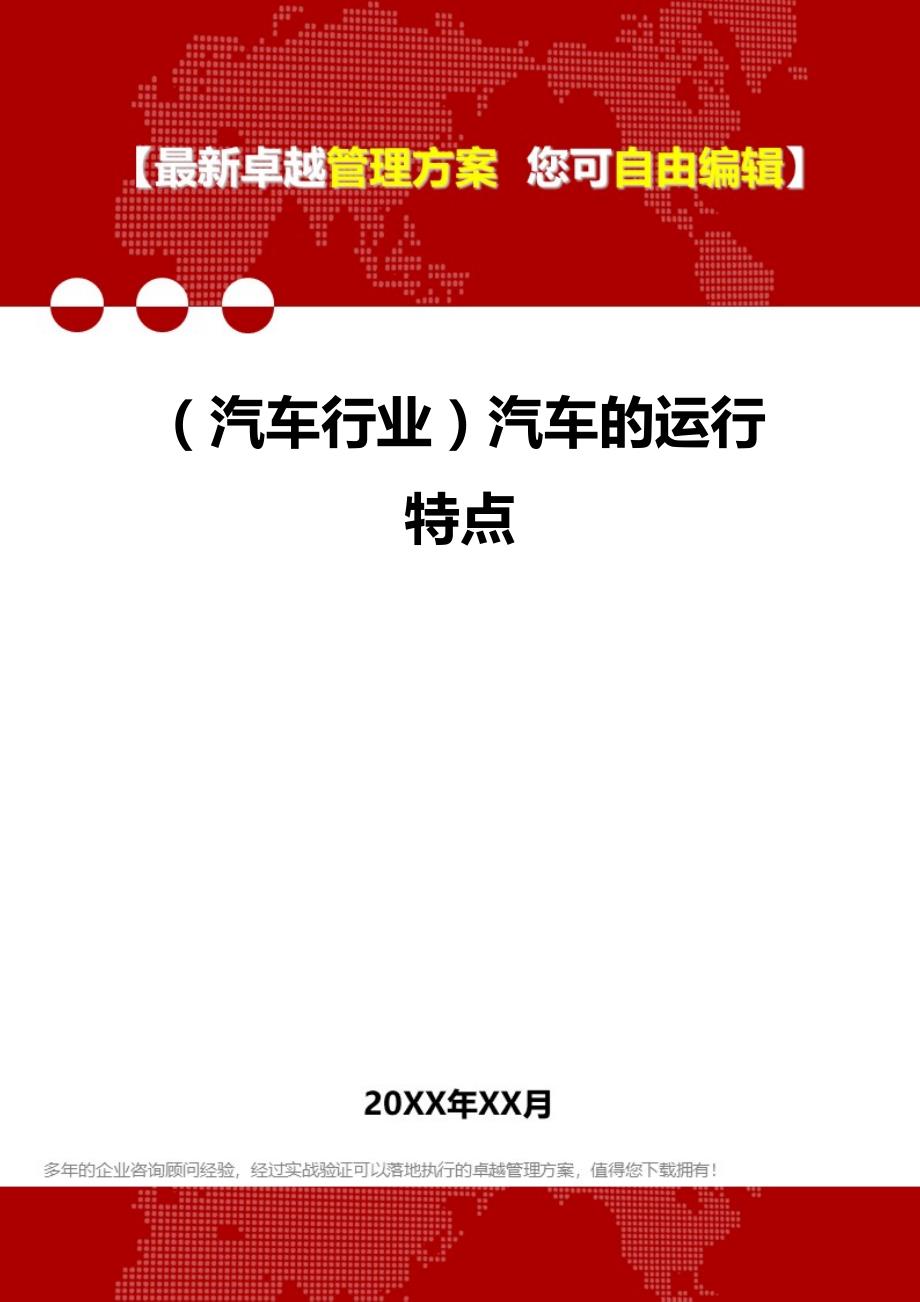 【最新卓越管理方案 您可自由编辑】

（汽车行业）汽车的运行特点

20XX年XX月

多年的企业咨询顾问经验，经过实战验证可以落地执行的卓越管理方案，值得您下载拥有！